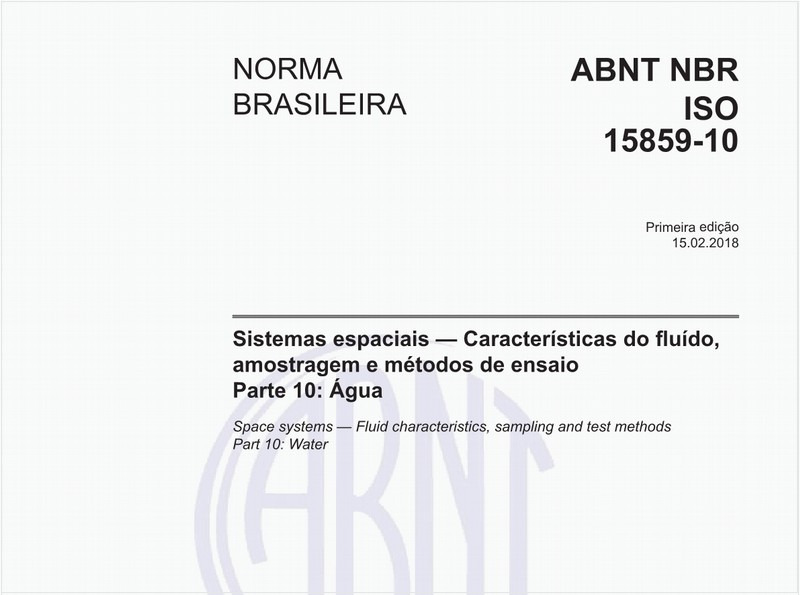 NORMA
BRASILEIRA

ABNT NBR
ISO
15859-10

Primeira edição
15.02.2018

Sistemas espaciais — Características do fluído, amostragem e métodos de ensaio
Parte 10: Água

Space systems — Fluid characteristics, sampling and test methods
Part 10: Water

ABNT